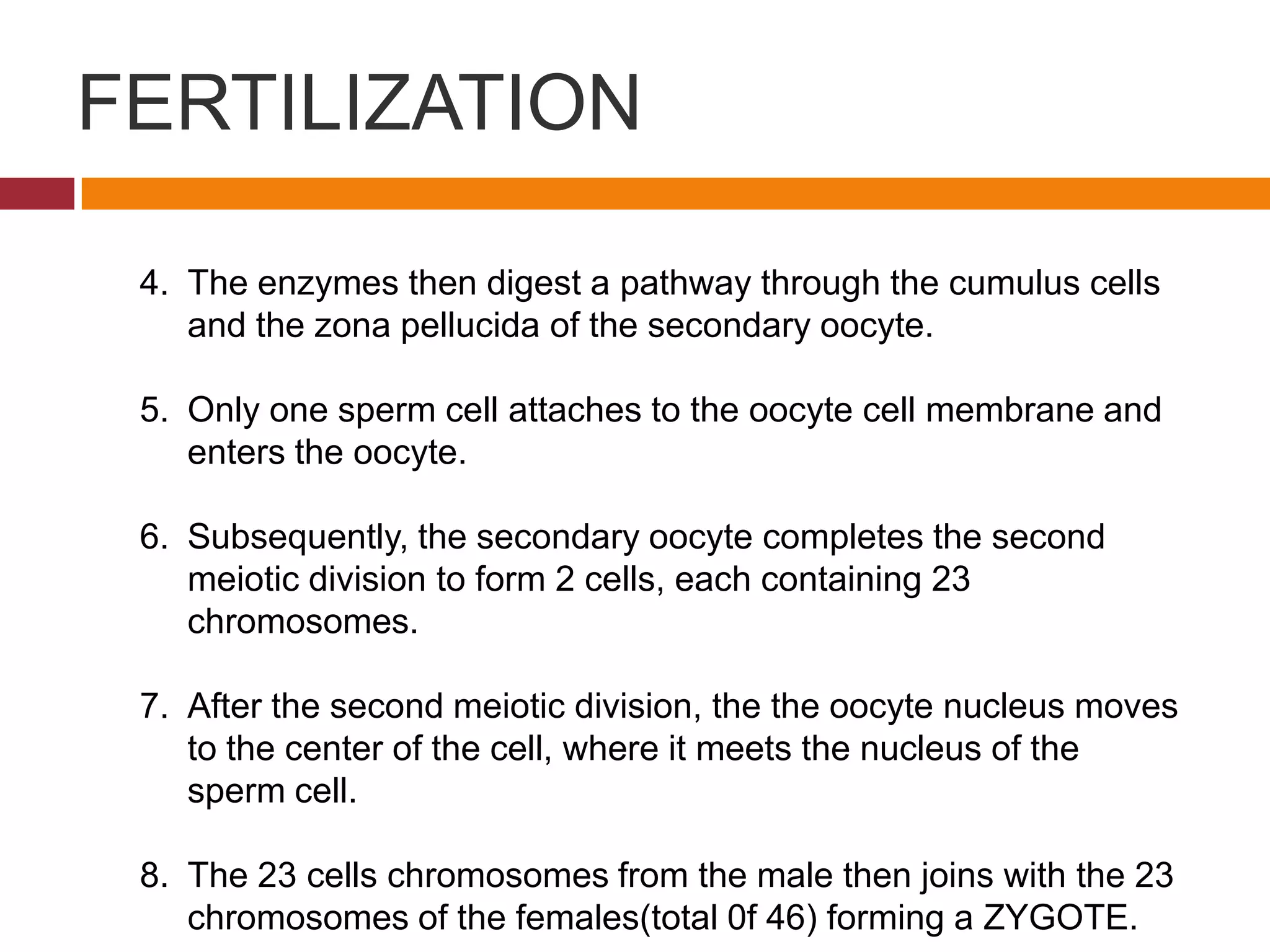 FERTILIZATION

4. The enzymes then digest a pathway through the cumulus cells and the zona pellucida of the secondary oocyte.

5. Only one sperm cell attaches to the oocyte cell membrane and enters the oocyte.

6. Subsequently, the secondary oocyte completes the second meiotic division to form 2 cells, each containing 23 chromosomes.

7. After the second meiotic division, the the oocyte nucleus moves to the center of the cell, where it meets the nucleus of the sperm cell.

8. The 23 cells chromosomes from the male then joins with the 23 chromosomes of the females(total 0f 46) forming a ZYGOTE.